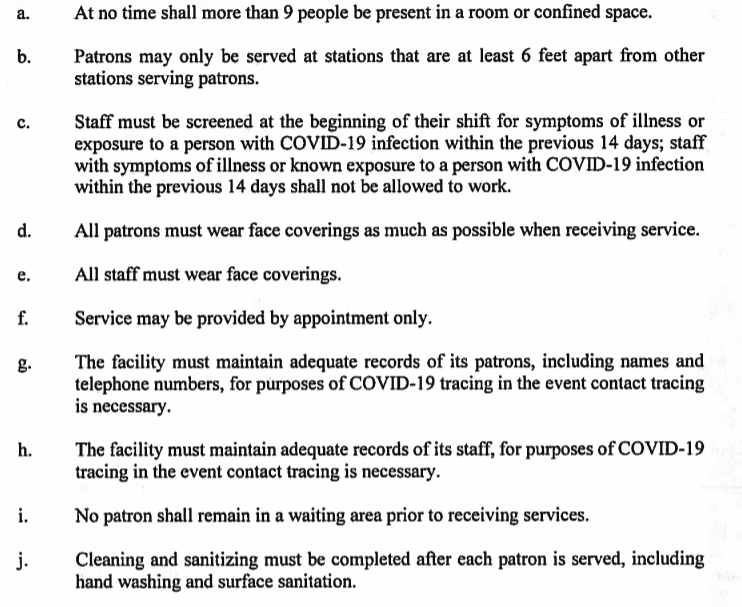 a. At no time shall more than 9 people be present in a room or confined space.

b. Patrons may only be served at stations that are at least 6 feet apart from other stations serving patrons.

c. Staff must be screened at the beginning of their shift for symptoms of illness or exposure to a person with COVID-19 infection within the previous 14 days; staff with symptoms of illness or known exposure to a person with COVID-19 infection within the previous 14 days shall not be allowed to work.

d. All patrons must wear face coverings as much as possible when receiving service.

e. All staff must wear face coverings.

f. Service may be provided by appointment only.

g. The facility must maintain adequate records of its patrons, including names and telephone numbers, for purposes of COVID-19 tracing in the event contact tracing is necessary.

h. The facility must maintain adequate records of its staff, for purposes of COVID-19 tracing in the event contact tracing is necessary.

i. No patron shall remain in a waiting area prior to receiving services.

j. Cleaning and sanitizing must be completed after each patron is served, including hand washing and surface sanitation.